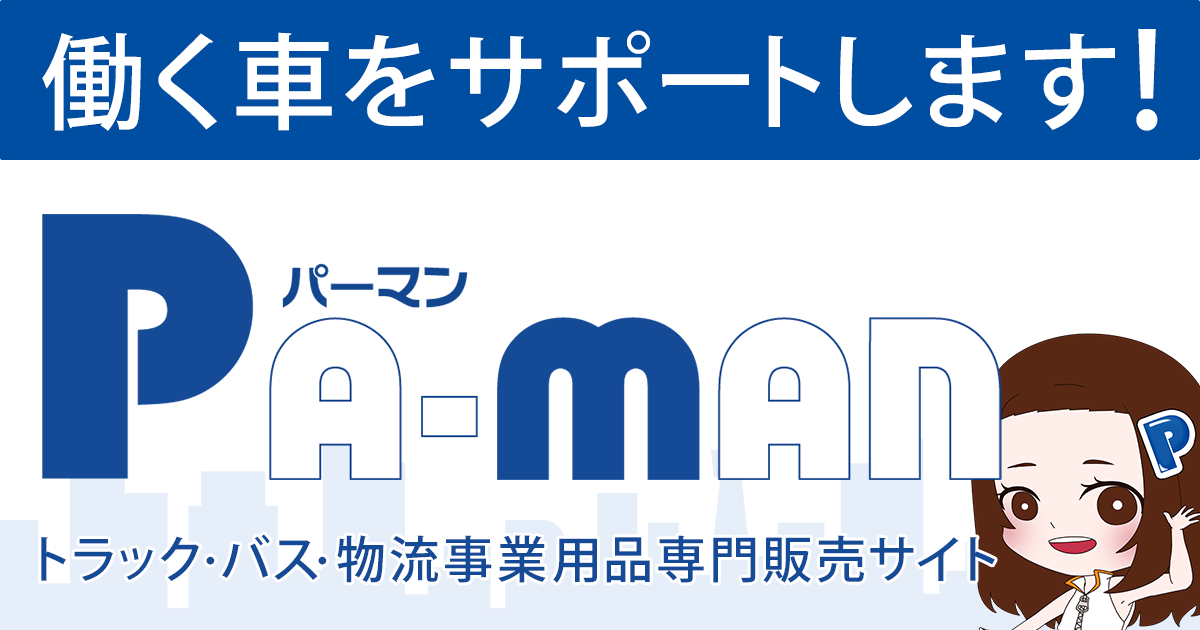 働く車をサポートします!

パーマン

PA-MAN

P

トラック･バス･物流事業用品専門販売サイト